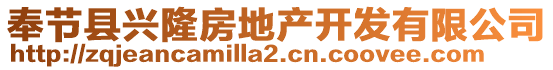 奉节县兴隆房地产开发有限公司
http://zqjeancamilla2.cn.coovee.com